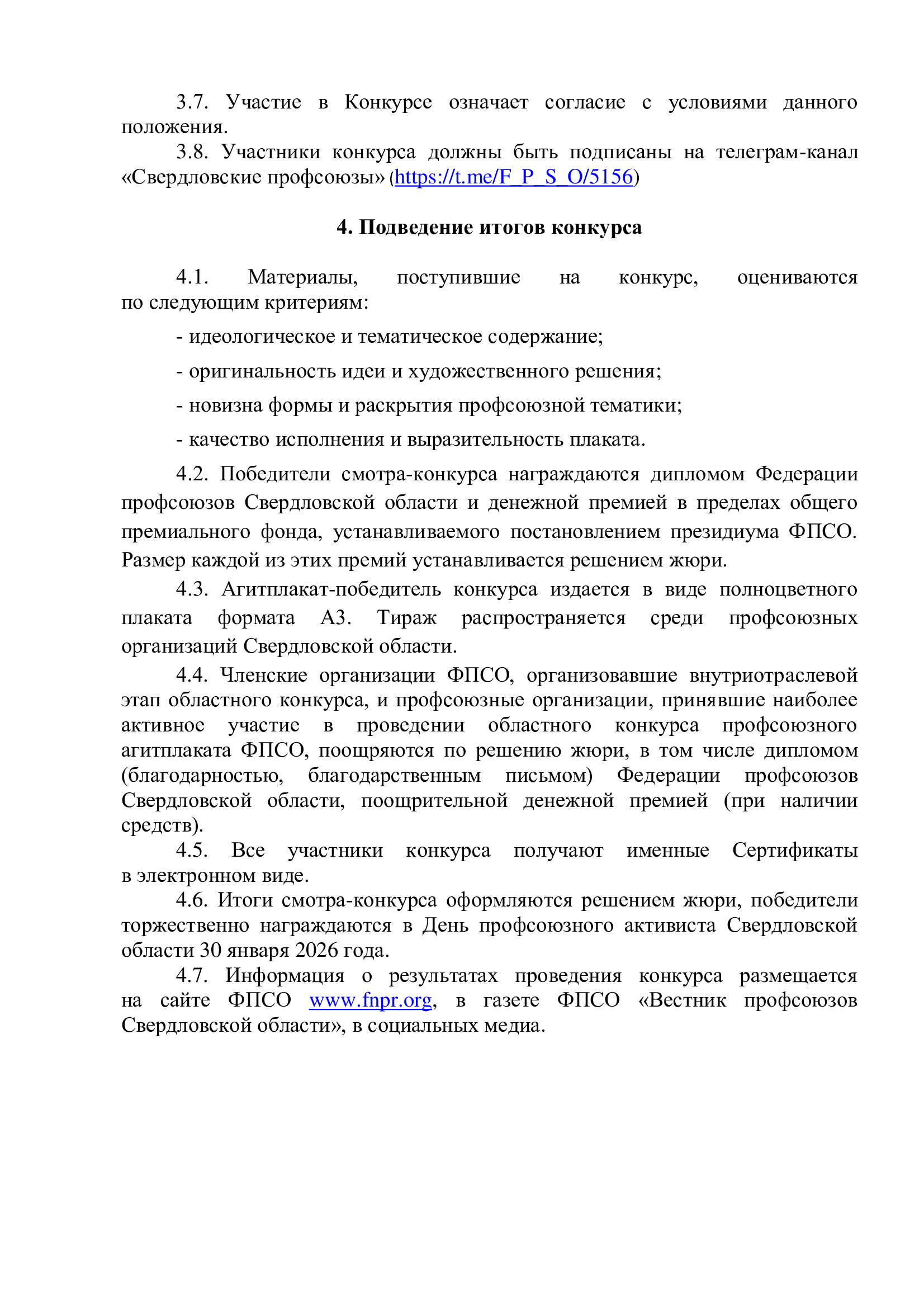 3.7. Участие в Конкурсе означает согласие с условиями данного положения.

3.8. Участники конкурса должны быть подписаны на телеграм-канал «Свердловские профсоюзы» (https://t.me/F_P_S_O/5156)

4. Подведение итогов конкурса

4.1. Материалы, поступившие на конкурс, оцениваются по следующим критериям:

- идеологическое и тематическое содержание;

- оригинальность идеи и художественного решения;

- новизна формы и раскрытия профсоюзной тематики;

- качество исполнения и выразительность плаката.

4.2. Победители смотра-конкурса награждаются дипломом Федерации профсоюзов Свердловской области и денежной премией в пределах общего премиального фонда, устанавливаемого постановлением президиума ФПСО. Размер каждой из этих премий устанавливается решением жюри.

4.3. Агитплакат-победитель конкурса издается в виде полноцветного плаката формата А3. Тираж распространяется среди профсоюзных организаций Свердловской области.

4.4. Членские организации ФПСО, организовавшие внутриотраслевой этап областного конкурса, и профсоюзные организации, принявшие наиболее активное участие в проведении областного конкурса профсоюзного агитплаката ФПСО, поощряются по решению жюри, в том числе дипломом (благодарностью, благодарственным письмом) Федерации профсоюзов Свердловской области, поощрительной денежной премией (при наличии средств).

4.5. Все участники конкурса получают именные Сертификаты в электронном виде.

4.6. Итоги смотра-конкурса оформляются решением жюри, победители торжественно награждаются в День профсоюзного активиста Свердловской области 30 января 2026 года.

4.7. Информация о результатах проведения конкурса размещается на сайте ФПСО www.fnpr.org, в газете ФПСО «Вестник профсоюзов Свердловской области», в социальных медиа.